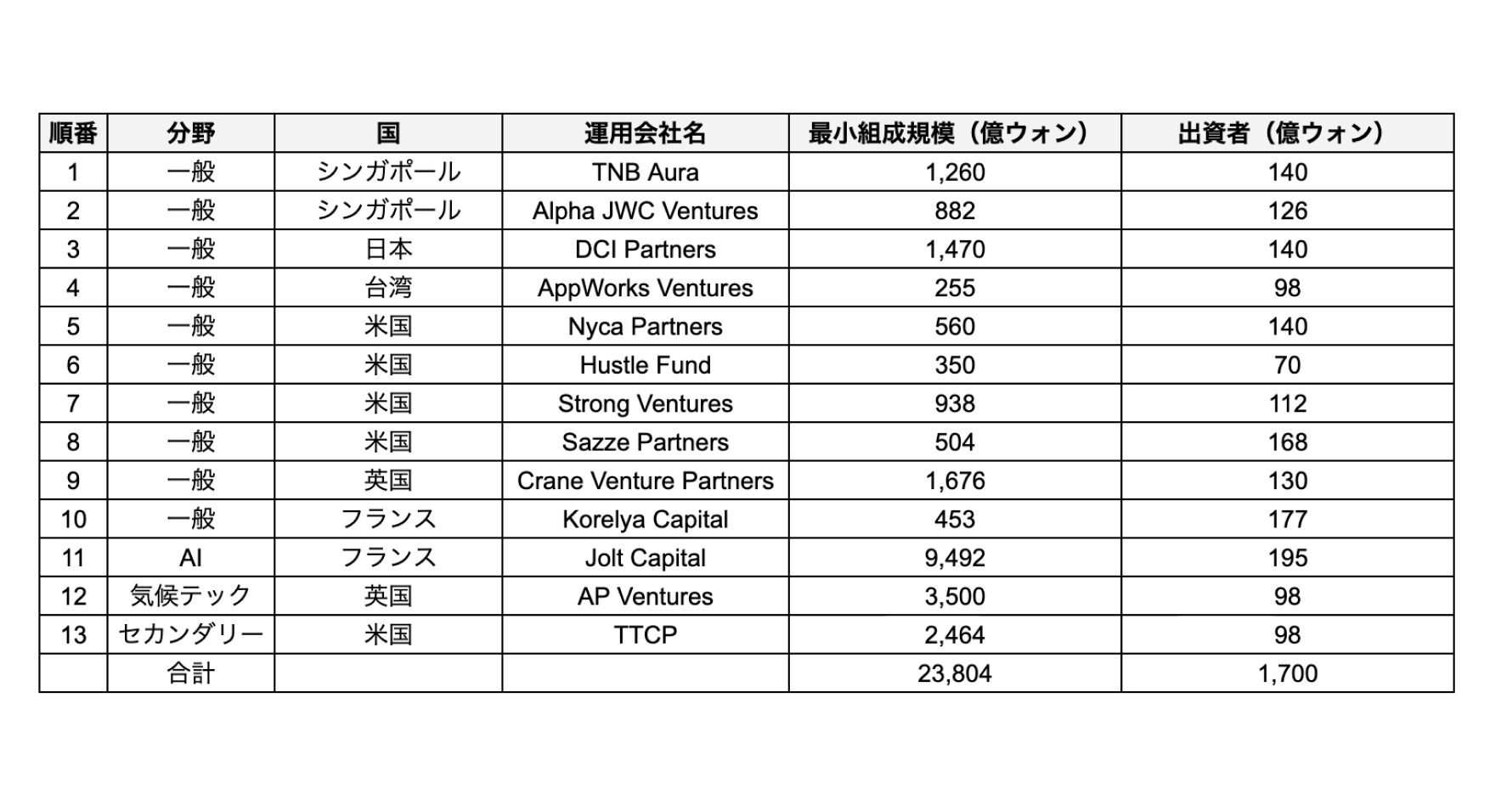 | 順番 | 分野 | 国 | 運用会社名 | 最小組成規模（億ウォン） | 出資者（億ウォン） |
|---|---|---|---|---|---|
| 1 | 一般 | シンガポール | TNB Aura | 1,260 | 140 |
| 2 | 一般 | シンガポール | Alpha JWC Ventures | 882 | 126 |
| 3 | 一般 | 日本 | DCI Partners | 1,470 | 140 |
| 4 | 一般 | 台湾 | AppWorks Ventures | 255 | 98 |
| 5 | 一般 | 米国 | Nyca Partners | 560 | 140 |
| 6 | 一般 | 米国 | Hustle Fund | 350 | 70 |
| 7 | 一般 | 米国 | Strong Ventures | 938 | 112 |
| 8 | 一般 | 米国 | Sazze Partners | 504 | 168 |
| 9 | 一般 | 英国 | Crane Venture Partners | 1,676 | 130 |
| 10 | 一般 | フランス | Korelya Capital | 453 | 177 |
| 11 | AI | フランス | Jolt Capital | 9,492 | 195 |
| 12 | 気候テック | 英国 | AP Ventures | 3,500 | 98 |
| 13 | セカンダリー | 米国 | TTCP | 2,464 | 98 |
| | 合計 | | | 23,804 | 1,700 |